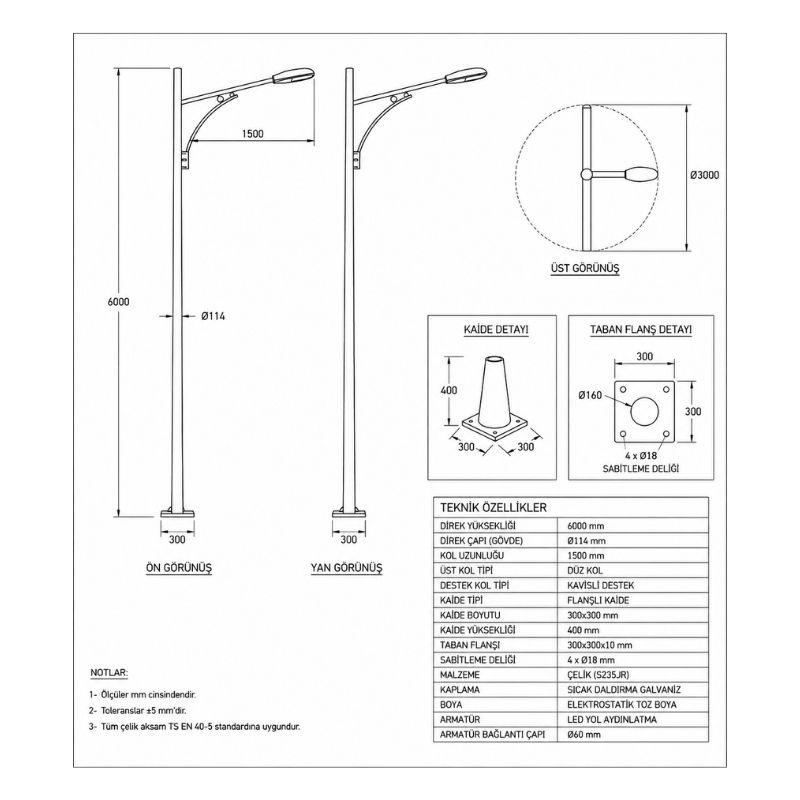 1500

6000

Ø114

300

ÖN GÖRÜNÜŞ

300

YAN GÖRÜNÜŞ

Ø3000

ÜST GÖRÜNÜŞ

KAİDE DETAYI

400

300

300

TABAN FLANŞ DETAYI

300

Ø160

300

4 x Ø18
SABİTLEME DELİĞİ

| TEKNİK ÖZELLİKLER | |
|---|---|
| DİREK YÜKSEKLİĞİ | 6000 mm |
| DİREK ÇAPI (GÖVDE) | Ø114 mm |
| KOL UZUNLUĞU | 1500 mm |
| ÜST KOL TİPİ | DÜZ KOL |
| DESTEK KOL TİPİ | KAVİSLİ DESTEK |
| KAİDE TİPİ | FLANŞLI KAİDE |
| KAİDE BOYUTU | 300x300 mm |
| KAİDE YÜKSEKLİĞİ | 400 mm |
| TABAN FLANŞI | 300x300x10 mm |
| SABİTLEME DELİĞİ | 4 x Ø18 mm |
| MALZEME | ÇELİK (S235JR) |
| KAPLAMA | SICAK DALDIRMA GALVANİZ |
| BOYA | ELEKTROSTATİK TOZ BOYA |
| ARMATÜR | LED YOL AYDINLATMA |
| ARMATÜR BAĞLANTI ÇAPI | Ø60 mm |

NOTLAR:

1- Ölçüler mm cinsindendir.

2- Toleranslar ±5 mm'dir.

3- Tüm çelik aksam TS EN 40-5 standardına uygundur.